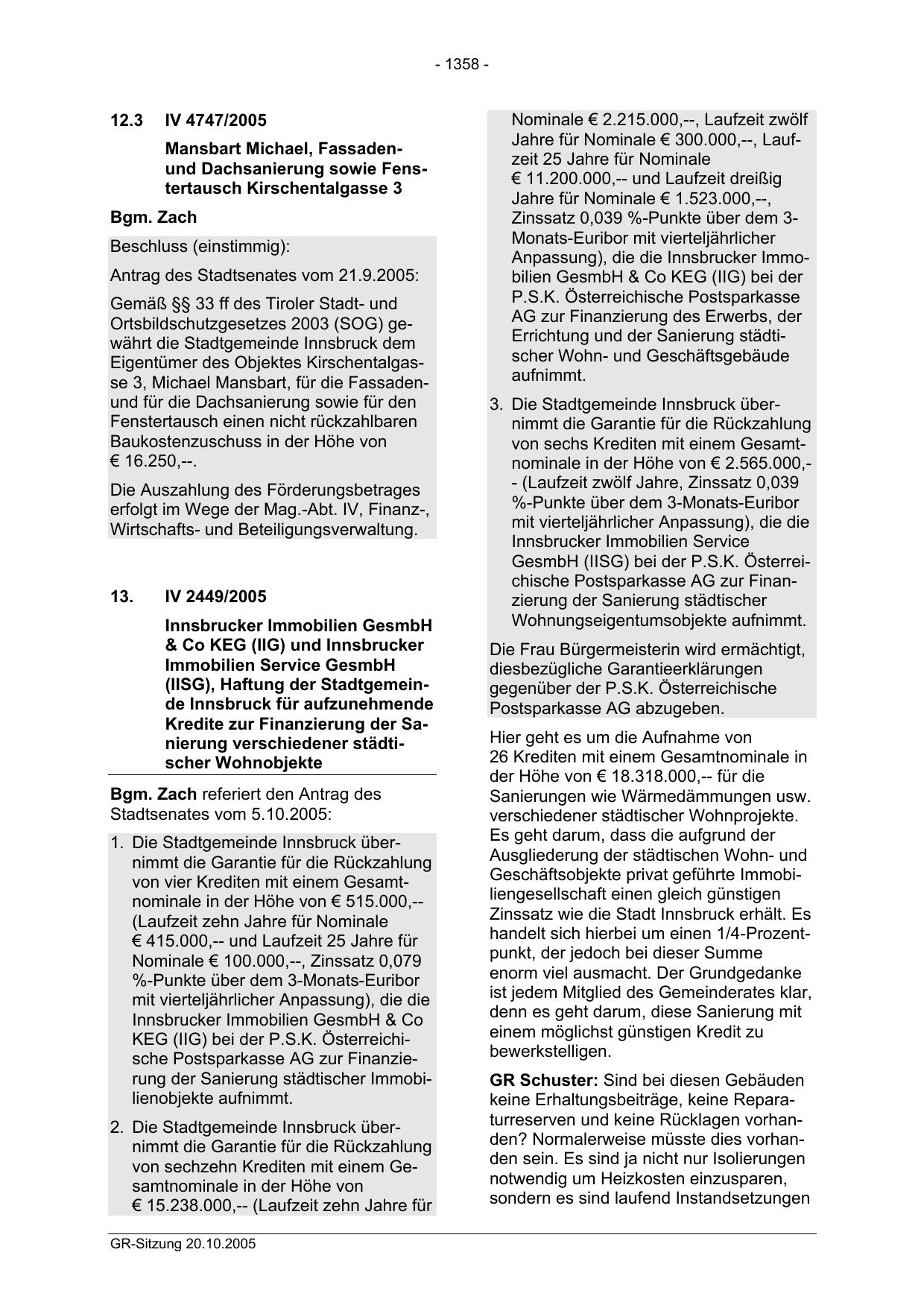 - 1358 -

12.3 IV 4747/2005

Mansbart Michael, Fassaden- und Dachsanierung sowie Fenstertausch Kirschentalgasse 3

Bgm. Zach

Beschluss (einstimmig):

Antrag des Stadtsenates vom 21.9.2005:

Gemäß §§ 33 ff des Tiroler Stadt- und Ortsbildschutzgesetzes 2003 (SOG) gewährt die Stadtgemeinde Innsbruck dem Eigentümer des Objektes Kirschentalgasse 3, Michael Mansbart, für die Fassaden- und für die Dachsanierung sowie für den Fenstertausch einen nicht rückzahlbaren Baukostenzuschuss in der Höhe von € 16.250,--.

Die Auszahlung des Förderungsbetrages erfolgt im Wege der Mag.-Abt. IV, Finanz-, Wirtschafts- und Beteiligungsverwaltung.

13. IV 2449/2005

Innsbrucker Immobilien GesmbH & Co KEG (IIG) und Innsbrucker Immobilien Service GesmbH (IISG), Haftung der Stadtgemeinde Innsbruck für aufzunehmende Kredite zur Finanzierung der Sanierung verschiedener städtischer Wohnobjekte

Bgm. Zach referiert den Antrag des Stadtsenates vom 5.10.2005:

1. Die Stadtgemeinde Innsbruck übernimmt die Garantie für die Rückzahlung von vier Krediten mit einem Gesamtnominale in der Höhe von € 515.000,-- (Laufzeit zehn Jahre für Nominale € 415.000,-- und Laufzeit 25 Jahre für Nominale € 100.000,--, Zinssatz 0,079 %-Punkte über dem 3-Monats-Euribor mit vierteljährlicher Anpassung), die die Innsbrucker Immobilien GesmbH & Co KEG (IIG) bei der P.S.K. Österreichische Postsparkasse AG zur Finanzierung der Sanierung städtischer Immobilienobjekte aufnimmt.

2. Die Stadtgemeinde Innsbruck übernimmt die Garantie für die Rückzahlung von sechzehn Krediten mit einem Gesamtnominale in der Höhe von € 15.238.000,-- (Laufzeit zehn Jahre für Nominale € 2.215.000,--, Laufzeit zwölf Jahre für Nominale € 300.000,--, Laufzeit 25 Jahre für Nominale € 11.200.000,-- und Laufzeit dreißig Jahre für Nominale € 1.523.000,--, Zinssatz 0,039 %-Punkte über dem 3-Monats-Euribor mit vierteljährlicher Anpassung), die die Innsbrucker Immobilien GesmbH & Co KEG (IIG) bei der P.S.K. Österreichische Postsparkasse AG zur Finanzierung des Erwerbs, der Errichtung und der Sanierung städtischer Wohn- und Geschäftsgebäude aufnimmt.

3. Die Stadtgemeinde Innsbruck übernimmt die Garantie für die Rückzahlung von sechs Krediten mit einem Gesamtnominale in der Höhe von € 2.565.000,-- (Laufzeit zwölf Jahre, Zinssatz 0,039 %-Punkte über dem 3-Monats-Euribor mit vierteljährlicher Anpassung), die die Innsbrucker Immobilien Service GesmbH (IISG) bei der P.S.K. Österreichische Postsparkasse AG zur Finanzierung der Sanierung städtischer Wohnungseigentumsobjekte aufnimmt.

Die Frau Bürgermeisterin wird ermächtigt, diesbezügliche Garantieerklärungen gegenüber der P.S.K. Österreichische Postsparkasse AG abzugeben.

Hier geht es um die Aufnahme von 26 Krediten mit einem Gesamtnominale in der Höhe von € 18.318.000,-- für die Sanierungen wie Wärmedämmungen usw. verschiedener städtischer Wohnprojekte. Es geht darum, dass die aufgrund der Ausgliederung der städtischen Wohn- und Geschäftsobjekte privat geführte Immobiliengesellschaft einen gleich günstigen Zinssatz wie die Stadt Innsbruck erhält. Es handelt sich hierbei um einen 1/4-Prozentpunkt, der jedoch bei dieser Summe enorm viel ausmacht. Der Grundgedanke ist jedem Mitglied des Gemeinderates klar, denn es geht darum, diese Sanierung mit einem möglichst günstigen Kredit zu bewerkstelligen.

GR Schuster: Sind bei diesen Gebäuden keine Erhaltungsbeiträge, keine Reparaturreserven und keine Rücklagen vorhanden? Normalerweise müsste dies vorhanden sein. Es sind ja nicht nur Isolierungen notwendig um Heizkosten einzusparen, sondern es sind laufend Instandsetzungen

GR-Sitzung 20.10.2005